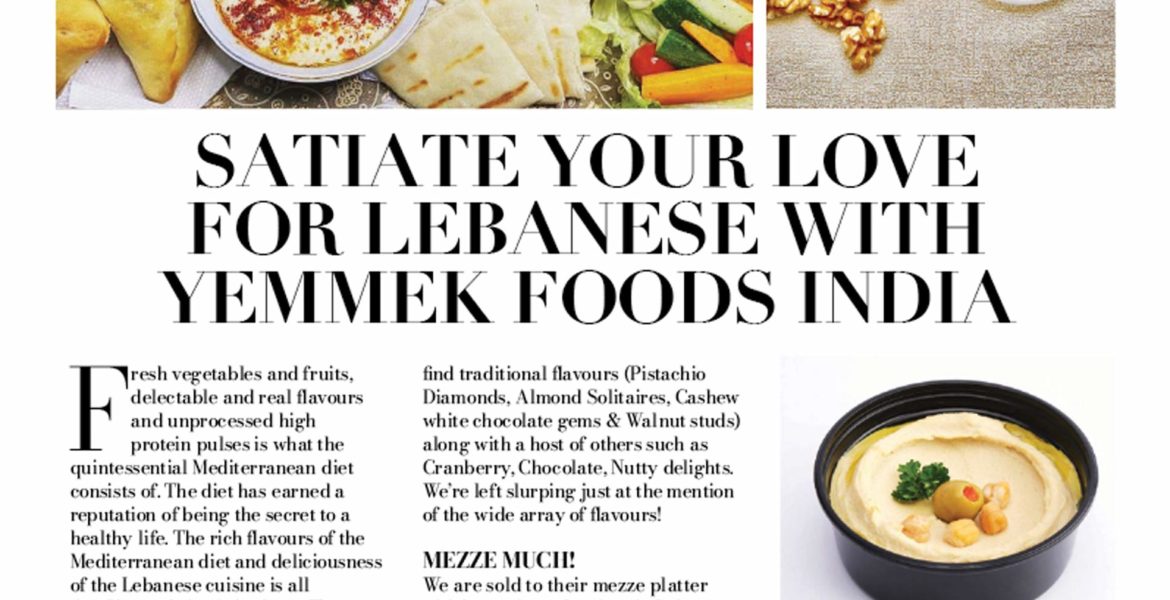 SATIATE YOUR LOVE FOR LEBANESE WITH YEMMEK FOODS INDIA

Fresh vegetables and fruits, delectable and real flavours and unprocessed high protein pulses is what the quintessential Mediterranean diet consists of. The diet has earned a reputation of being the secret to a healthy life. The rich flavours of the Mediterranean diet and deliciousness of the Lebanese cuisine is all

find traditional flavours (Pistachio Diamonds, Almond Solitaires, Cashew white chocolate gems & Walnut studs) along with a host of others such as Cranberry, Chocolate, Nutty delights. We're left slurping just at the mention of the wide array of flavours!

MEZZE MUCH!

We are sold to their mezze platter